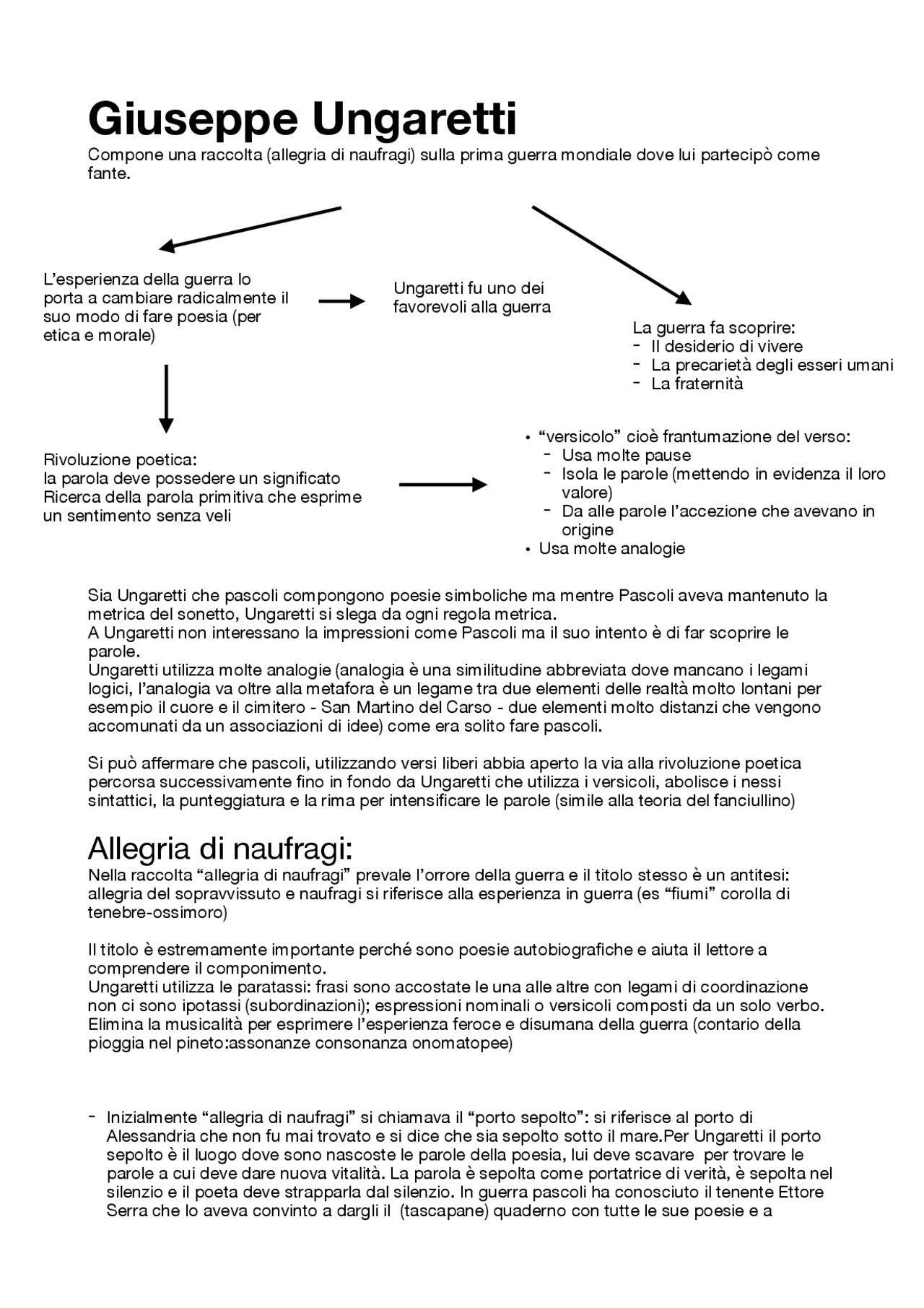 Giuseppe Ungaretti

Compone una raccolta (allegria di naufragi) sulla prima guerra mondiale dove lui partecipò come fante.

L'esperienza della guerra lo porta a cambiare radicalmente il suo modo di fare poesia (per etica e morale)

Ungaretti fu uno dei favorevoli alla guerra

La guerra fa scoprire:
- Il desiderio di vivere
- La precarietà degli esseri umani
- La fraternità

Rivoluzione poetica:
la parola deve possedere un significato
Ricerca della parola primitiva che esprime un sentimento senza veli

• "versicolo" cioè frantumazione del verso:
  - Usa molte pause
  - Isola le parole (mettendo in evidenza il loro valore)
  - Da alle parole l'accezione che avevano in origine
• Usa molte analogie

Sia Ungaretti che pascoli compongono poesie simboliche ma mentre Pascoli aveva mantenuto la metrica del sonetto, Ungaretti si slega da ogni regola metrica.
A Ungaretti non interessano la impressioni come Pascoli ma il suo intento è di far scoprire le parole.
Ungaretti utilizza molte analogie (analogia è una similitudine abbreviata dove mancano i legami logici, l'analogia va oltre alla metafora è un legame tra due elementi delle realtà molto lontani per esempio il cuore e il cimitero - San Martino del Carso - due elementi molto distanzi che vengono accomunati da un associazioni di idee) come era solito fare pascoli.

Si può affermare che pascoli, utilizzando versi liberi abbia aperto la via alla rivoluzione poetica percorsa successivamente fino in fondo da Ungaretti che utilizza i versicoli, abolisce i nessi sintattici, la punteggiatura e la rima per intensificare le parole (simile alla teoria del fanciullino)

Allegria di naufragi:

Nella raccolta "allegria di naufragi" prevale l'orrore della guerra e il titolo stesso è un antitesi: allegria del sopravvissuto e naufragi si riferisce alla esperienza in guerra (es "fiumi" corolla di tenebre-ossimoro)

Il titolo è estremamente importante perché sono poesie autobiografiche e aiuta il lettore a comprendere il componimento.
Ungaretti utilizza le paratassi: frasi sono accostate le una alle altre con legami di coordinazione non ci sono ipotassi (subordinazioni); espressioni nominali o versicoli composti da un solo verbo.
Elimina la musicalità per esprimere l'esperienza feroce e disumana della guerra (contario della pioggia nel pineto:assonanze consonanza onomatopee)

- Inizialmente "allegria di naufragi" si chiamava il "porto sepolto": si riferisce al porto di Alessandria che non fu mai trovato e si dice che sia sepolto sotto il mare.Per Ungaretti il porto sepolto è il luogo dove sono nascoste le parole della poesia, lui deve scavare per trovare le parole a cui deve dare nuova vitalità. La parola è sepolta come portatrice di verità, è sepolta nel silenzio e il poeta deve strapparla dal silenzio. In guerra pascoli ha conosciuto il tenente Ettore Serra che lo aveva convinto a dargli il (tascapane) quaderno con tutte le sue poesie e a